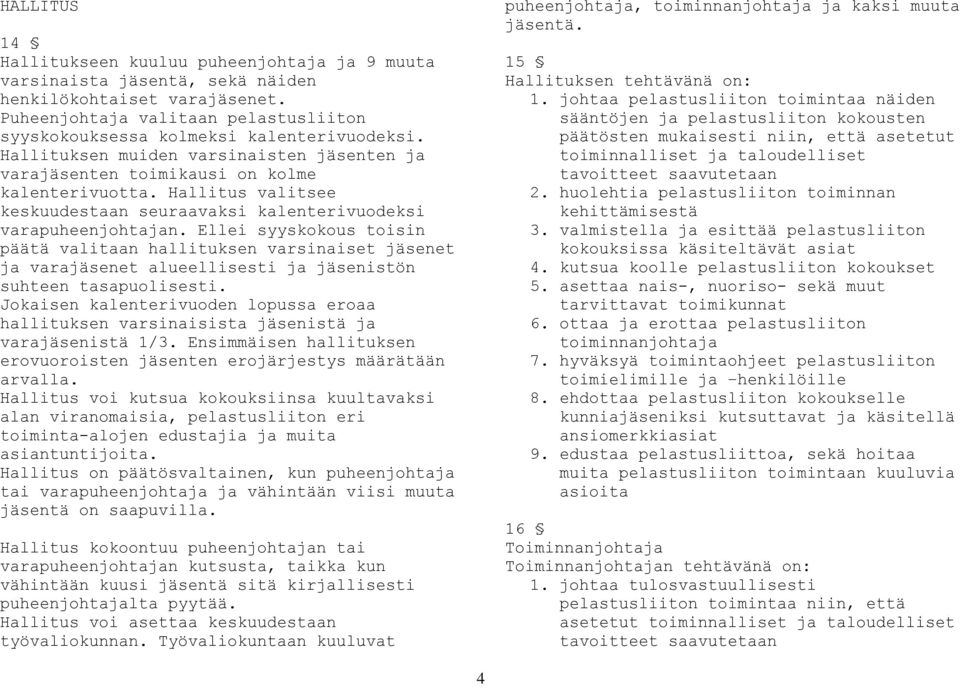 HALLITUS

14 §
Hallitukseen kuuluu puheenjohtaja ja 9 muuta varsinaista jäsentä, sekä näiden henkilökohtaiset varajäsenet.
Puheenjohtaja valitaan pelastusliiton syyskokouksessa kolmeksi kalenterivuodeksi.
Hallituksen muiden varsinaisten jäsenten ja varajäsenten toimikausi on kolme kalenterivuotta. Hallitus valitsee keskuudestaan seuraavaksi kalenterivuodeksi varapuheenjohtajan. Ellei syyskokous toisin päätä valitaan hallituksen varsinaiset jäsenet ja varajäsenet alueellisesti ja jäsenistön suhteen tasapuolisesti.
Jokaisen kalenterivuoden lopussa eroaa hallituksen varsinaisista jäsenistä ja varajäsenistä 1/3. Ensimmäisen hallituksen erovuoroisten jäsenten erojärjestys määrätään arvalla.
Hallitus voi kutsua kokouksiinsa kuultavaksi alan viranomaisia, pelastusliiton eri toiminta-alojen edustajia ja muita asiantuntijoita.
Hallitus on päätösvaltainen, kun puheenjohtaja tai varapuheenjohtaja ja vähintään viisi muuta jäsentä on saapuvilla.

Hallitus kokoontuu puheenjohtajan tai varapuheenjohtajan kutsusta, taikka kun vähintään kuusi jäsentä sitä kirjallisesti puheenjohtajalta pyytää.
Hallitus voi asettaa keskuudestaan työvaliokunnan. Työvaliokuntaan kuuluvat puheenjohtaja, toiminnanjohtaja ja kaksi muuta jäsentä.

15 §
Hallituksen tehtävänä on:
1. johtaa pelastusliiton toimintaa näiden sääntöjen ja pelastusliiton kokousten päätösten mukaisesti niin, että asetetut toiminnalliset ja taloudelliset tavoitteet saavutetaan
2. huolehtia pelastusliiton toiminnan kehittämisestä
3. valmistella ja esittää pelastusliiton kokouksissa käsiteltävät asiat
4. kutsua koolle pelastusliiton kokoukset
5. asettaa nais-, nuoriso- sekä muut tarvittavat toimikunnat
6. ottaa ja erottaa pelastusliiton toiminnanjohtaja
7. hyväksyä toimintaohjeet pelastusliiton toimielimille ja –henkilöille
8. ehdottaa pelastusliiton kokoukselle kunniajäseniksi kutsuttavat ja käsitellä ansiomerkkiasiat
9. edustaa pelastusliittoa, sekä hoitaa muita pelastusliiton toimintaan kuuluvia asioita

16 §
Toiminnanjohtaja
Toiminnanjohtajan tehtävänä on:
1. johtaa tulosvastuullisesti pelastusliiton toimintaa niin, että asetetut toiminnalliset ja taloudelliset tavoitteet saavutetaan

4